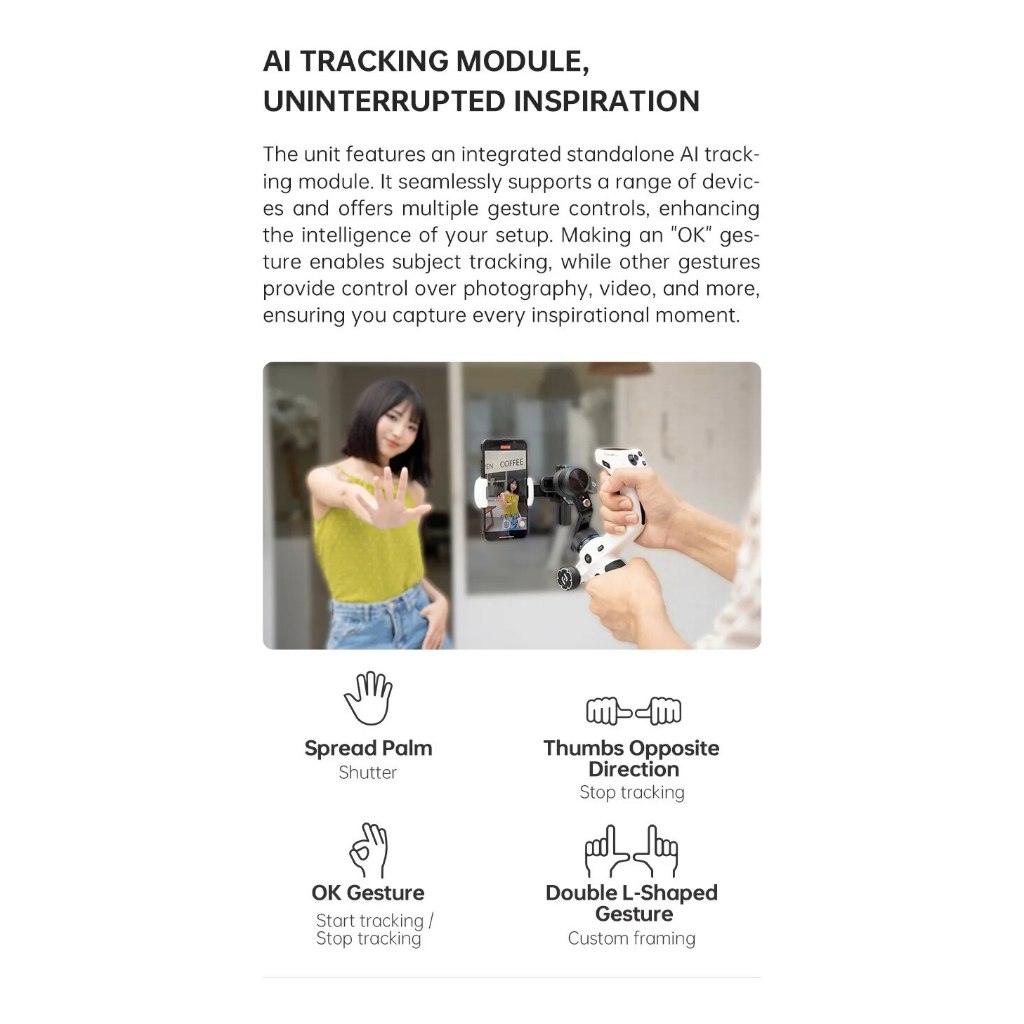 AI TRACKING MODULE, UNINTERRUPTED INSPIRATION

The unit features an integrated standalone AI tracking module. It seamlessly supports a range of devices and offers multiple gesture controls, enhancing the intelligence of your setup. Making an "OK" gesture enables subject tracking, while other gestures provide control over photography, video, and more, ensuring you capture every inspirational moment.

EN COFFEE

Spread Palm
Shutter

Thumbs Opposite Direction
Stop tracking

OK Gesture
Start tracking / Stop tracking

Double L-Shaped Gesture
Custom framing